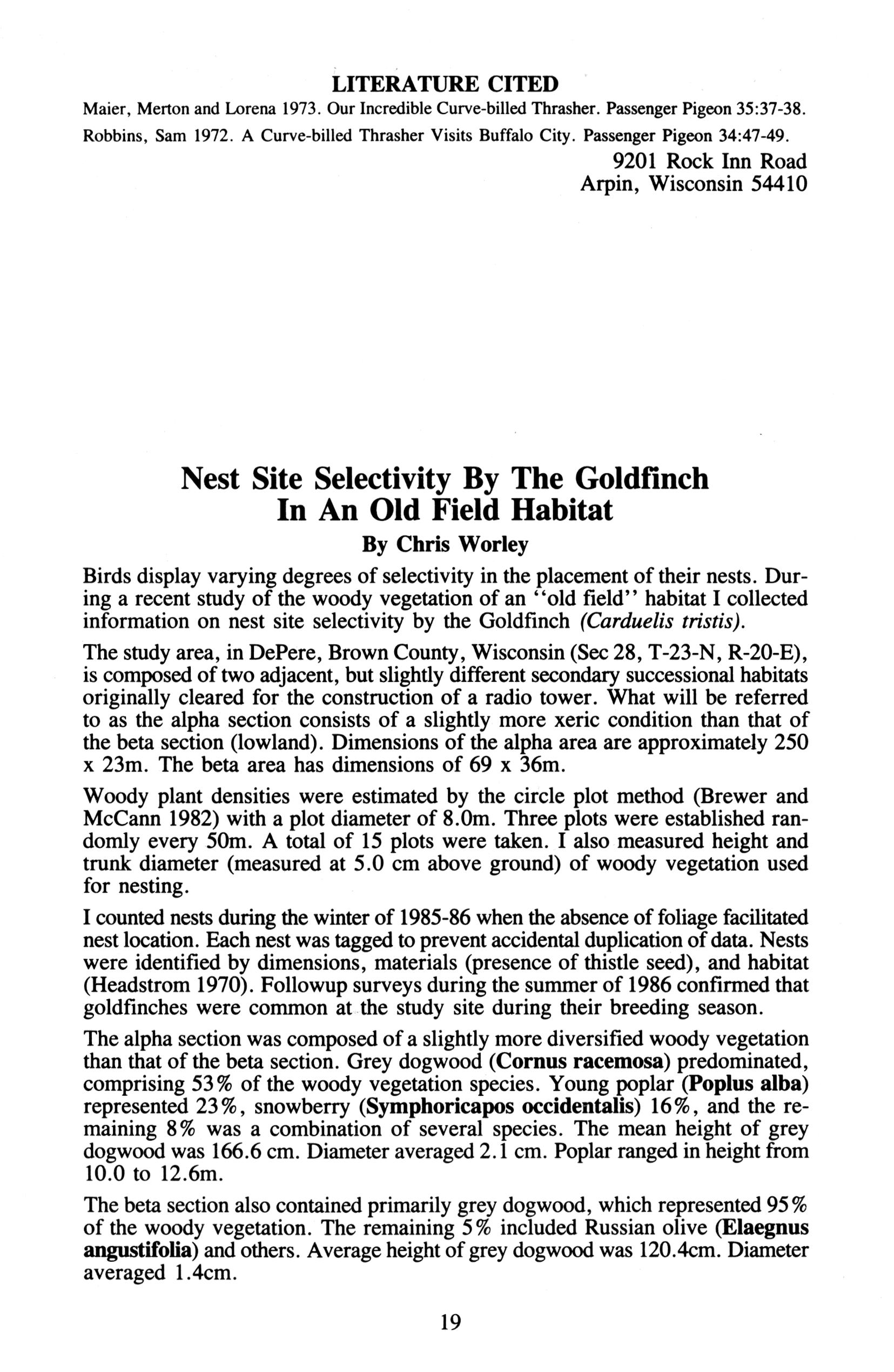 LITERATURE CITED

Maier, Merton and Lorena 1973. Our Incredible Curve-billed Thrasher. Passenger Pigeon 35:37-38.

Robbins, Sam 1972. A Curve-billed Thrasher Visits Buffalo City. Passenger Pigeon 34:47-49.

9201 Rock Inn Road
Arpin, Wisconsin 54410

Nest Site Selectivity By The Goldfinch In An Old Field Habitat

By Chris Worley

Birds display varying degrees of selectivity in the placement of their nests. During a recent study of the woody vegetation of an "old field" habitat I collected information on nest site selectivity by the Goldfinch (Carduelis tristis).

The study area, in DePere, Brown County, Wisconsin (Sec 28, T-23-N, R-20-E), is composed of two adjacent, but slightly different secondary successional habitats originally cleared for the construction of a radio tower. What will be referred to as the alpha section consists of a slightly more xeric condition than that of the beta section (lowland). Dimensions of the alpha area are approximately 250 x 23m. The beta area has dimensions of 69 x 36m.

Woody plant densities were estimated by the circle plot method (Brewer and McCann 1982) with a plot diameter of 8.0m. Three plots were established randomly every 50m. A total of 15 plots were taken. I also measured height and trunk diameter (measured at 5.0 cm above ground) of woody vegetation used for nesting.

I counted nests during the winter of 1985-86 when the absence of foliage facilitated nest location. Each nest was tagged to prevent accidental duplication of data. Nests were identified by dimensions, materials (presence of thistle seed), and habitat (Headstrom 1970). Followup surveys during the summer of 1986 confirmed that goldfinches were common at the study site during their breeding season.

The alpha section was composed of a slightly more diversified woody vegetation than that of the beta section. Grey dogwood (Cornus racemosa) predominated, comprising 53% of the woody vegetation species. Young poplar (Poplus alba) represented 23%, snowberry (Symphoricapos occidentalis) 16%, and the remaining 8% was a combination of several species. The mean height of grey dogwood was 166.6 cm. Diameter averaged 2.1 cm. Poplar ranged in height from 10.0 to 12.6m.

The beta section also contained primarily grey dogwood, which represented 95% of the woody vegetation. The remaining 5% included Russian olive (Elaegnus angustifolia) and others. Average height of grey dogwood was 120.4cm. Diameter averaged 1.4cm.

19